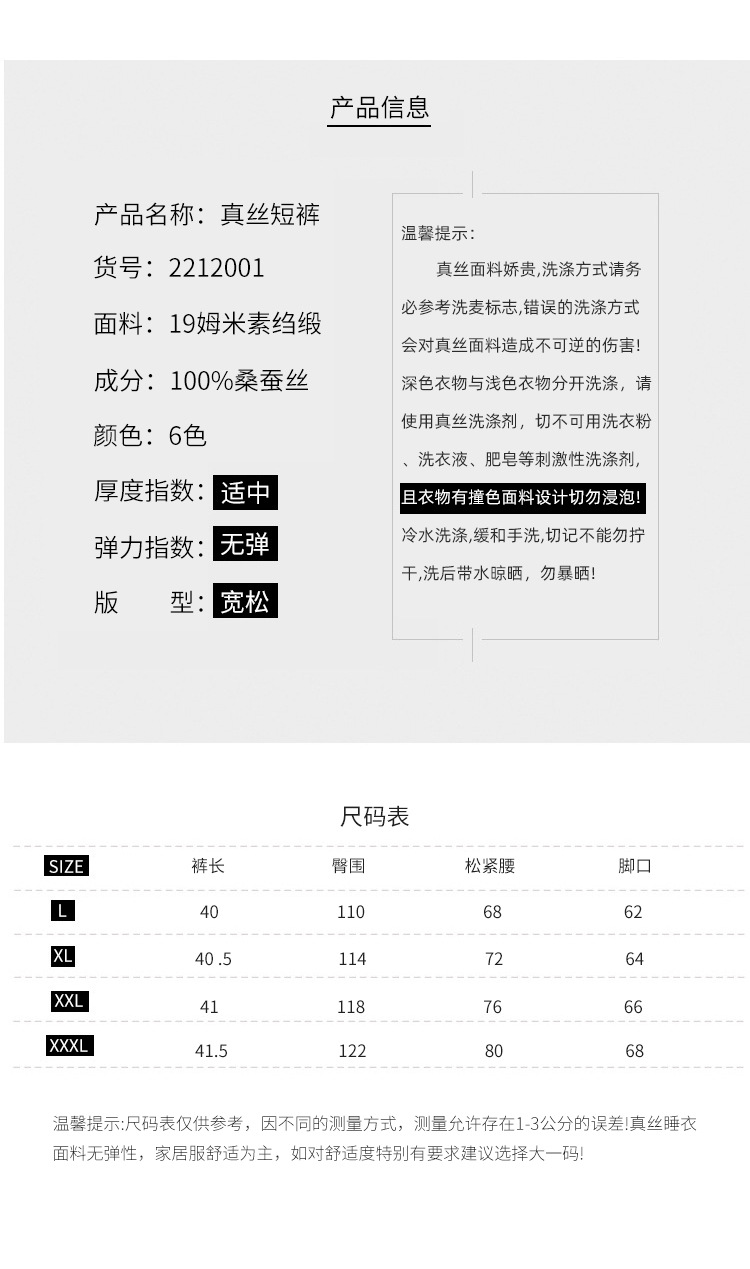 产品信息

产品名称：真丝短裤

货号：2212001

面料：19姆米素绉缎

成分：100%桑蚕丝

颜色：6色

厚度指数：适中

弹力指数：无弹

版 型：宽松

温馨提示：

真丝面料娇贵,洗涤方式请务必参考洗麦标志,错误的洗涤方式会对真丝面料造成不可逆的伤害!深色衣物与浅色衣物分开洗涤，请使用真丝洗涤剂，切不可用洗衣粉、洗衣液、肥皂等刺激性洗涤剂,且衣物有撞色面料设计切勿浸泡!冷水洗涤,缓和手洗,切记不能勿拧干,洗后带水晾晒，勿暴晒!

尺码表

| SIZE | 裤长 | 臀围 | 松紧腰 | 脚口 |
|---|---|---|---|---|
| L | 40 | 110 | 68 | 62 |
| XL | 40 .5 | 114 | 72 | 64 |
| XXL | 41 | 118 | 76 | 66 |
| XXXL | 41.5 | 122 | 80 | 68 |

温馨提示:尺码表仅供参考，因不同的测量方式，测量允许存在1-3公分的误差!真丝睡衣面料无弹性，家居服舒适为主，如对舒适度特别有要求建议选择大一码!